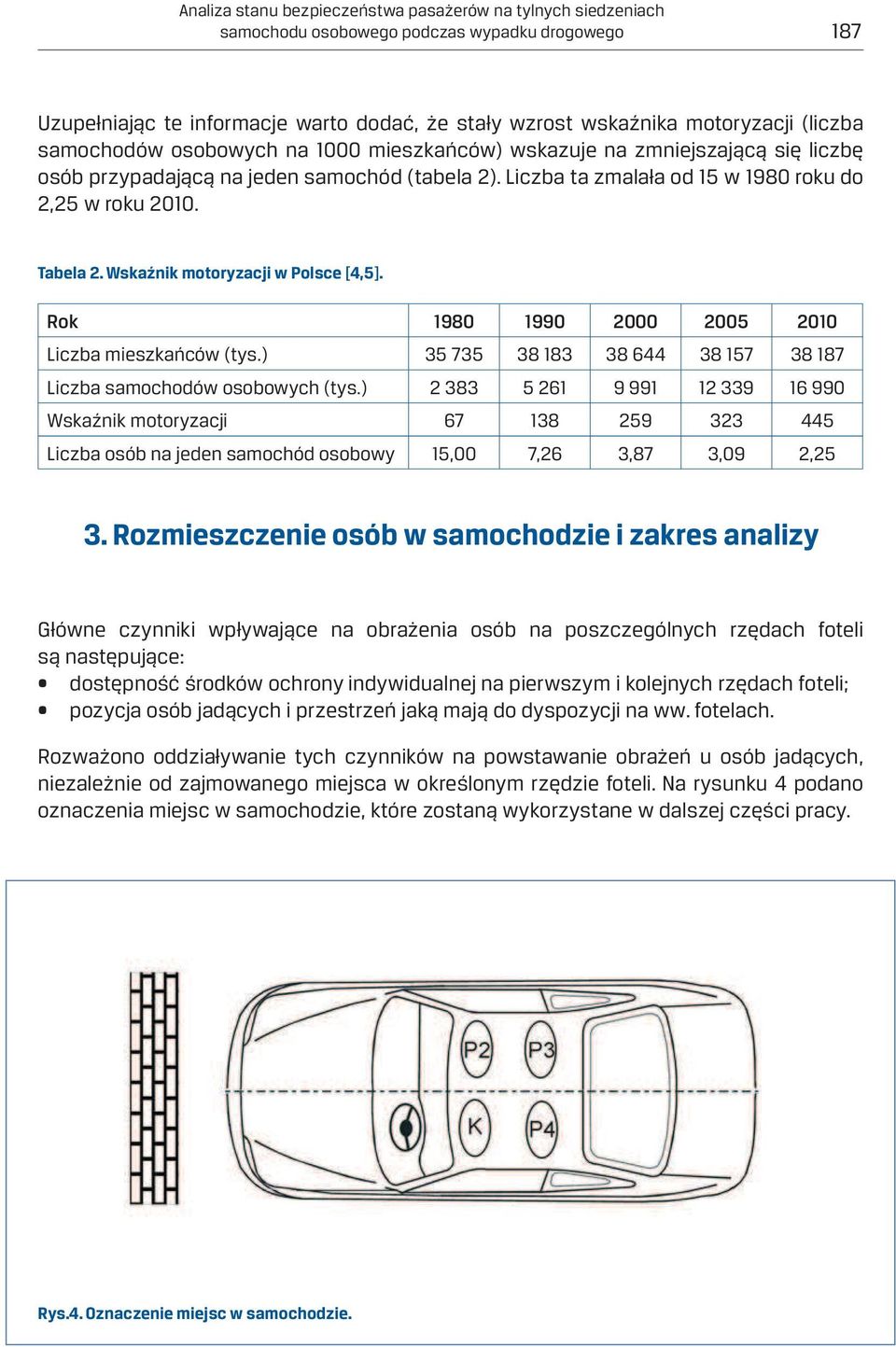 Analiza stanu bezpieczeństwa pasażerów na tylnych siedzeniach samochodu osobowego podczas wypadku drogowego

187

Uzupełniając te informacje warto dodać, że stały wzrost wskaźnika motoryzacji (liczba samochodów osobowych na 1000 mieszkańców) wskazuje na zmniejszającą się liczbę osób przypadającą na jeden samochód (tabela 2). Liczba ta zmalała od 15 w 1980 roku do 2,25 w roku 2010.

Tabela 2. Wskaźnik motoryzacji w Polsce [4,5].

| Rok | 1980 | 1990 | 2000 | 2005 | 2010 |
|---|---|---|---|---|---|
| Liczba mieszkańców (tys.) | 35 735 | 38 183 | 38 644 | 38 157 | 38 187 |
| Liczba samochodów osobowych (tys.) | 2 383 | 5 261 | 9 991 | 12 339 | 16 990 |
| Wskaźnik motoryzacji | 67 | 138 | 259 | 323 | 445 |
| Liczba osób na jeden samochód osobowy | 15,00 | 7,26 | 3,87 | 3,09 | 2,25 |

3. Rozmieszczenie osób w samochodzie i zakres analizy

Główne czynniki wpływające na obrażenia osób na poszczególnych rzędach foteli są następujące:
• dostępność środków ochrony indywidualnej na pierwszym i kolejnych rzędach foteli;
• pozycja osób jadących i przestrzeń jaką mają do dyspozycji na ww. fotelach.

Rozważono oddziaływanie tych czynników na powstawanie obrażeń u osób jadących, niezależnie od zajmowanego miejsca w określonym rzędzie foteli. Na rysunku 4 podano oznaczenia miejsc w samochodzie, które zostaną wykorzystane w dalszej części pracy.

P2 P3 K P4

Rys.4. Oznaczenie miejsc w samochodzie.